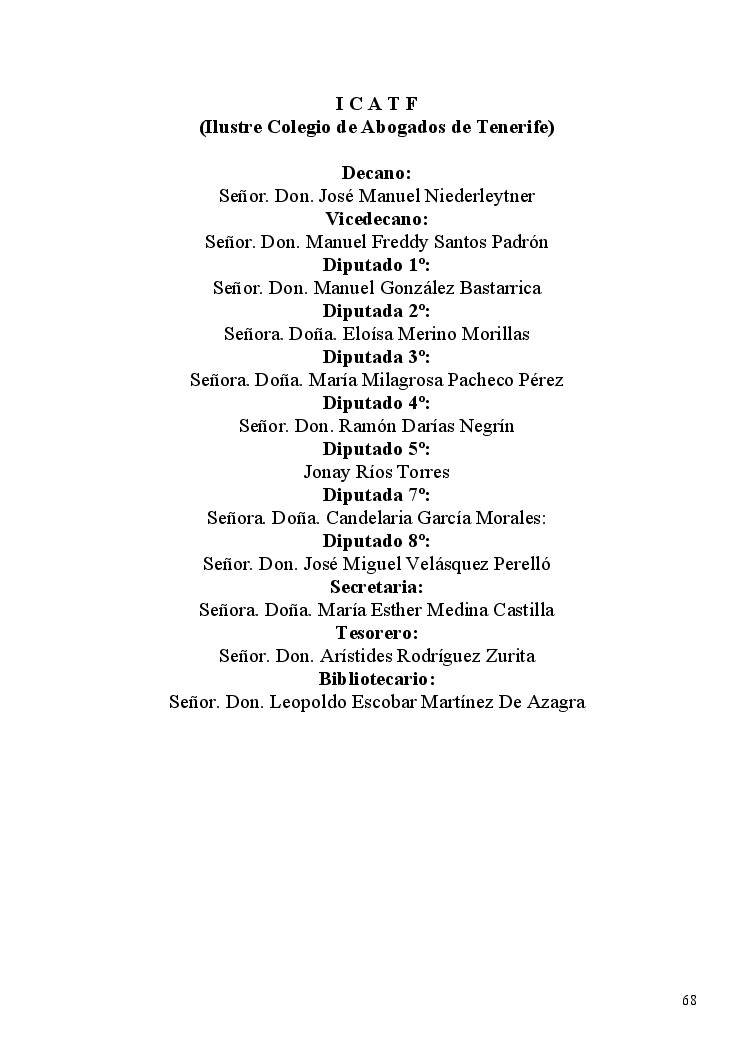 I C A T F
(Ilustre Colegio de Abogados de Tenerife)

Decano:
Señor. Don. José Manuel Niederleytner
Vicedecano:
Señor. Don. Manuel Freddy Santos Padrón
Diputado 1º:
Señor. Don. Manuel González Bastarrica
Diputada 2º:
Señora. Doña. Eloísa Merino Morillas
Diputada 3º:
Señora. Doña. María Milagrosa Pacheco Pérez
Diputado 4º:
Señor. Don. Ramón Darías Negrín
Diputado 5º:
Jonay Ríos Torres
Diputada 7º:
Señora. Doña. Candelaria García Morales:
Diputado 8º:
Señor. Don. José Miguel Velásquez Perelló
Secretaria:
Señora. Doña. María Esther Medina Castilla
Tesorero:
Señor. Don. Arístides Rodríguez Zurita
Bibliotecario:
Señor. Don. Leopoldo Escobar Martínez De Azagra

68